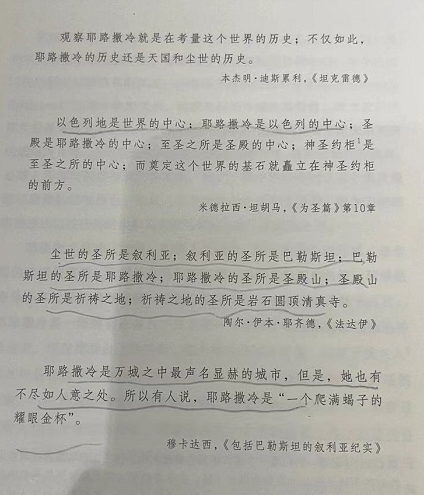 观察耶路撒冷就是在考量这个世界的历史；不仅如此，耶路撒冷的历史还是天国和尘世的历史。

本杰明·迪斯累利，《坦克雷德》

以色列地是世界的中心；耶路撒冷是以色列的中心；圣殿是耶路撒冷的中心；至圣之所是圣殿的中心；神圣约柜$^1$是至圣之所的中心；而奠定这个世界的基石就矗立在神圣约柜的前方。

米德拉西·坦胡马，《为圣篇》第10章

尘世的圣所是叙利亚；叙利亚的圣所是巴勒斯坦；巴勒斯坦的圣所是耶路撒冷；耶路撒冷的圣所是圣殿山；圣殿山的圣所是祈祷之地；祈祷之地的圣所是岩石圆顶清真寺。

陶尔·伊本·耶齐德，《法达伊》

耶路撒冷是万城之中最声名显赫的城市，但是，她也有不尽如人意之处。所以有人说，耶路撒冷是“一个爬满蝎子的耀眼金杯”。

穆卡达西，《包括巴勒斯坦的叙利亚纪实》